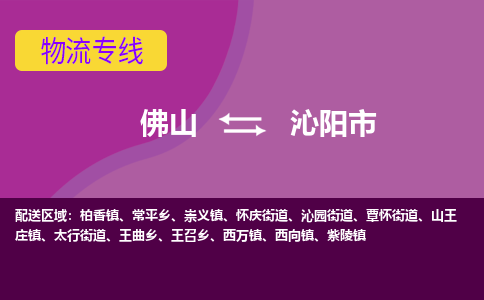 物流专线

佛山 沁阳市

配送区域：柏香镇、常平乡、崇义镇、怀庆街道、沁园街道、覃怀街道、山王庄镇、太行街道、王曲乡、王召乡、西万镇、西向镇、紫陵镇